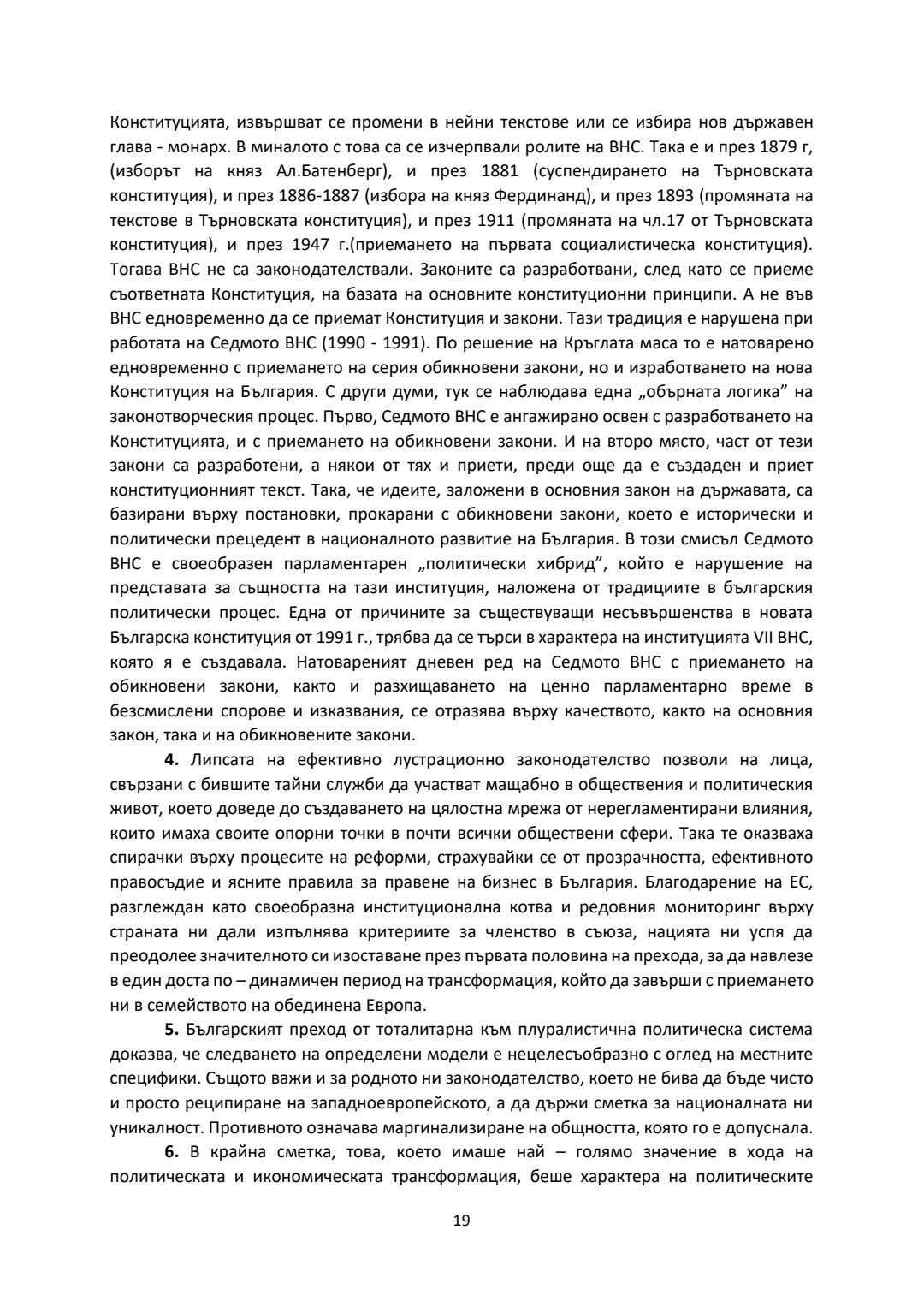 Конституцията, извършват се промени в нейни текстове или се избира нов държавен глава - монарх. В миналото с това са се изчерпвали ролите на ВНС. Така е и през 1879 г, (изборът на княз Ал.Батенберг), и през 1881 (суспендирането на Търновската конституция), и през 1886-1887 (избора на княз Фердинанд), и през 1893 (промяната на текстове в Търновската конституция), и през 1911 (промяната на чл.17 от Търновската конституция), и през 1947 г.(приемането на първата социалистическа конституция). Тогава ВНС не са законодателствали. Законите са разработвани, след като се приеме съответната Конституция, на базата на основните конституционни принципи. А не във ВНС едновременно да се приемат Конституция и закони. Тази традиция е нарушена при работата на Седмото ВНС (1990 - 1991). По решение на Кръглата маса то е натоварено едновременно с приемането на серия обикновени закони, но и изработването на нова Конституция на България. С други думи, тук се наблюдава една „обърната логика" на законотворческия процес. Първо, Седмото ВНС е ангажирано освен с разработването на Конституцията, и с приемането на обикновени закони. И на второ място, част от тези закони са разработени, а някои от тях и приети, преди още да е създаден и приет конституционният текст. Така, че идеите, заложени в основния закон на държавата, са базирани върху постановки, прокарани с обикновени закони, което е исторически и политически прецедент в националното развитие на България. В този смисъл Седмото ВНС е своеобразен парламентарен „политически хибрид", който е нарушение на представата за същността на тази институция, наложена от традициите в българския политически процес. Една от причините за съществуващи несъвършенства в новата Българска конституция от 1991 г., трябва да се търси в характера на институцията VII ВНС, която я е създавала. Натовареният дневен ред на Седмото ВНС с приемането на обикновени закони, както и разхищаването на ценно парламентарно време в безсмислени спорове и изказвания, се отразява върху качеството, както на основния закон, така и на обикновените закони.

**4.** Липсата на ефективно лустрационно законодателство позволи на лица, свързани с бившите тайни служби да участват мащабно в обществения и политическия живот, което доведе до създаването на цялостна мрежа от нерегламентирани влияния, които имаха своите опорни точки в почти всички обществени сфери. Така те оказваха спирачки върху процесите на реформи, страхувайки се от прозрачността, ефективното правосъдие и ясните правила за правене на бизнес в България. Благодарение на ЕС, разглеждан като своеобразна институционална котва и редовния мониторинг върху страната ни дали изпълнява критериите за членство в съюза, нацията ни успя да преодолее значителното си изоставане през първата половина на прехода, за да навлезе в един доста по – динамичен период на трансформация, който да завърши с приемането ни в семейството на обединена Европа.

**5.** Българският преход от тоталитарна към плуралистична политическа система доказва, че следването на определени модели е нецелесъобразно с оглед на местните специфики. Същото важи и за родното ни законодателство, което не бива да бъде чисто и просто реципиране на западноевропейското, а да държи сметка за националната ни уникалност. Противното означава маргинализиране на общността, която го е допуснала.

**6.** В крайна сметка, това, което имаше най – голямо значение в хода на политическата и икономическата трансформация, беше характера на политическите

19